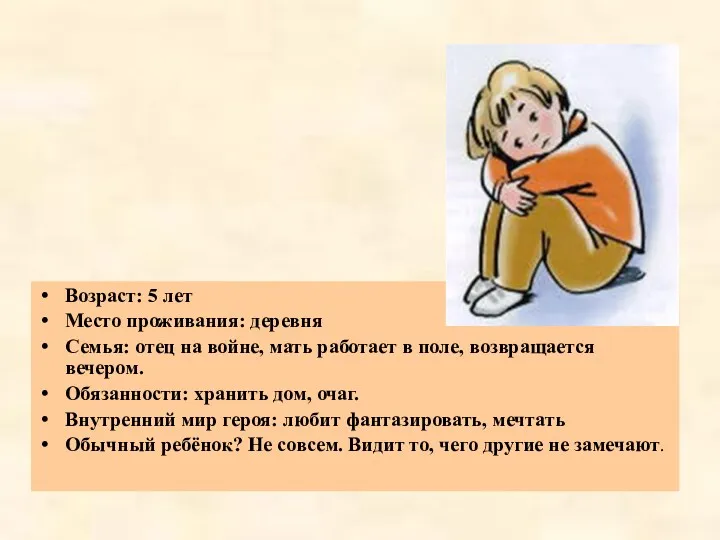 • Возраст: 5 лет
• Место проживания: деревня
• Семья: отец на войне, мать работает в поле, возвращается вечером.
• Обязанности: хранить дом, очаг.
• Внутренний мир героя: любит фантазировать, мечтать
• Обычный ребёнок? Не совсем. Видит то, чего другие не замечают.